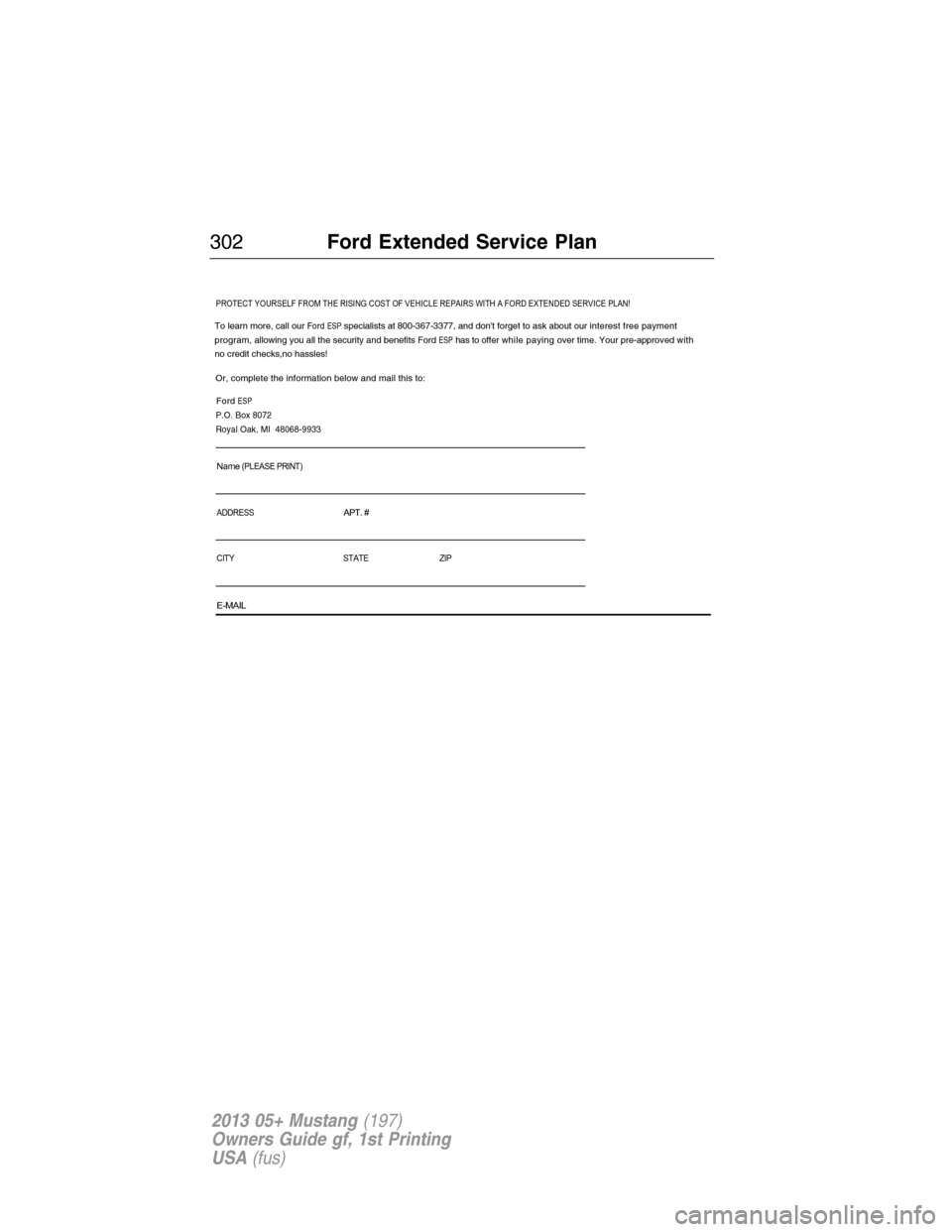 302 Ford Extended Service Plan

PROTECT YOURSELF FROM THE RISING COST OF VEHICLE REPAIRS WITH A FORD EXTENDED SERVICE PLAN!

To learn more, call our Ford ESP specialists at 800-367-3377, and don't forget to ask about our interest free payment program, allowing you all the security and benefits Ford ESP has to offer while paying over time. Your pre-approved with no credit checks,no hassles!

Or, complete the information below and mail this to:

Ford ESP
P.O. Box 8072
Royal Oak, MI 48068-9933

Name (PLEASE PRINT)

ADDRESS APT. #

CITY STATE ZIP

E-MAIL

2013 05+ Mustang (197)
Owners Guide gf, 1st Printing
USA (fus)

carmanualsonline.info